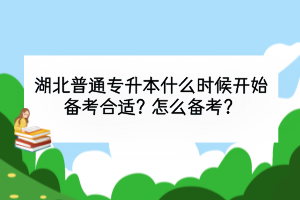 湖北普通专升本什么时候开始备考合适？怎么备考？